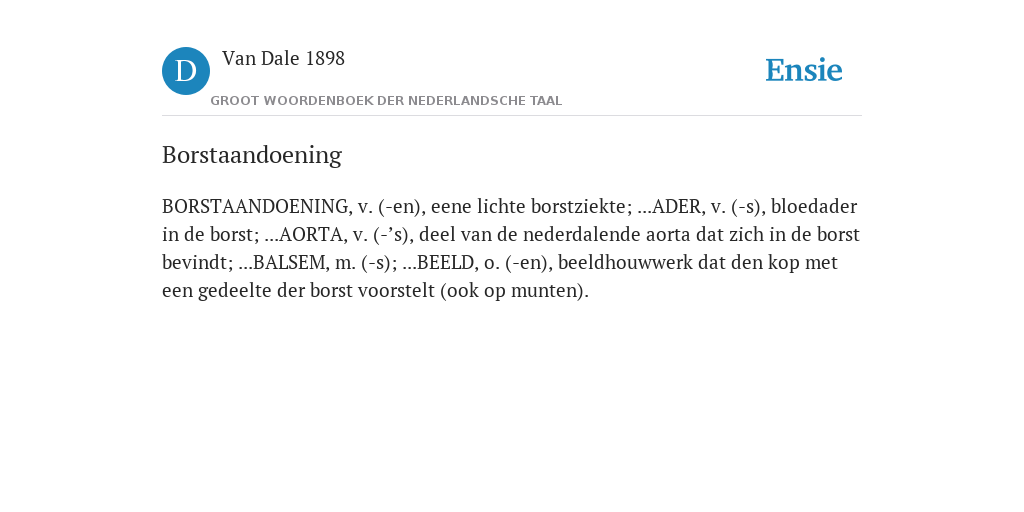 D

Van Dale 1898

GROOT WOORDENBOEK DER NEDERLANDSCHE TAAL

Ensie

Borstaandoening

BORSTAANDOENING, v. (-en), eene lichte borstziekte; ...ADER, v. (-s), bloedader in de borst; ...AORTA, v. (-'s), deel van de nederdalende aorta dat zich in de borst bevindt; ...BALSEM, m. (-s); ...BEELD, o. (-en), beeldhouwwerk dat den kop met een gedeelte der borst voorstelt (ook op munten).